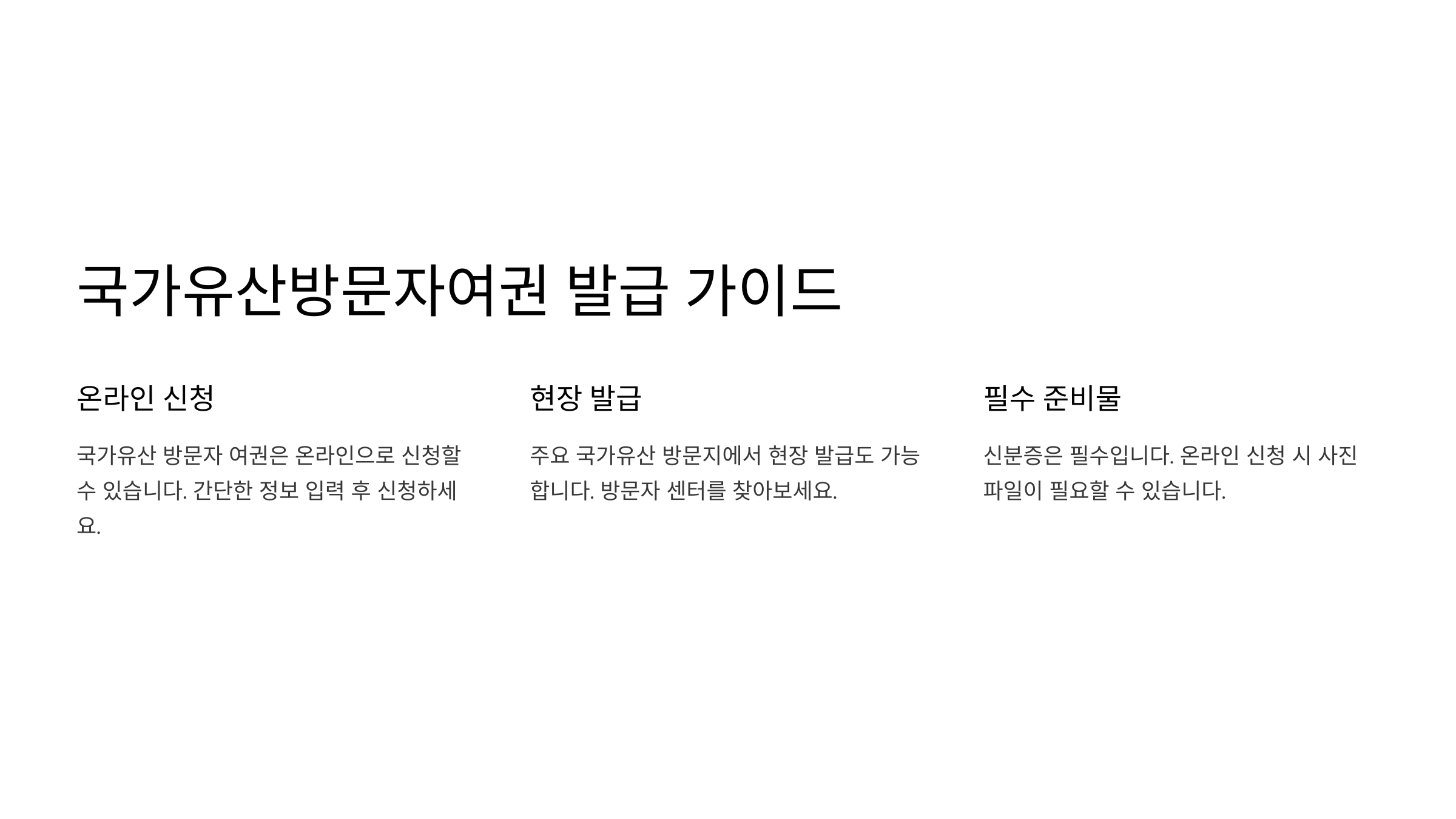 국가유산방문자여권 발급 가이드

온라인 신청

국가유산 방문자 여권은 온라인으로 신청할 수 있습니다. 간단한 정보 입력 후 신청하세요.

현장 발급

주요 국가유산 방문지에서 현장 발급도 가능합니다. 방문자 센터를 찾아보세요.

필수 준비물

신분증은 필수입니다. 온라인 신청 시 사진 파일이 필요할 수 있습니다.